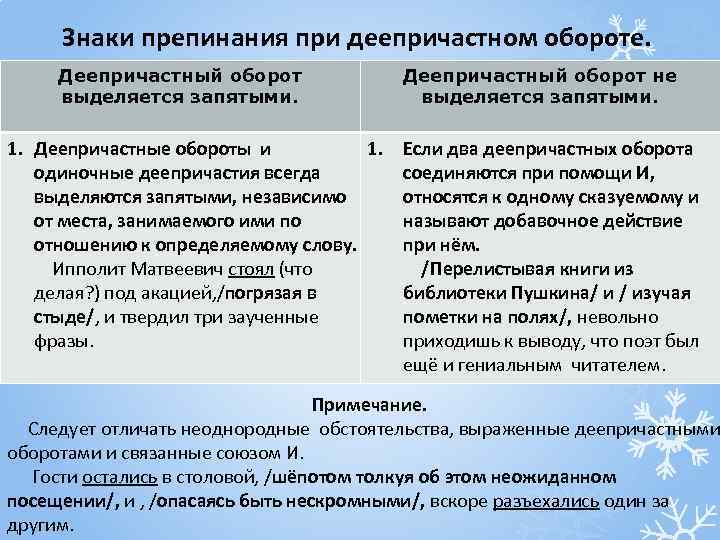 Знаки препинания при деепричастном обороте.

| Деепричастный оборот выделяется запятыми. | Деепричастный оборот не выделяется запятыми. |
|---|---|
| 1. Деепричастные обороты и одиночные деепричастия всегда выделяются запятыми, независимо от места, занимаемого ими по отношению к определяемому слову. Ипполит Матвеевич стоял (что делая?) под акацией,/погрязая в стыде/, и твердил три заученные фразы. | 1. Если два деепричастных оборота соединяются при помощи И, относятся к одному сказуемому и называют добавочное действие при нём. /Перелистывая книги из библиотеки Пушкина/ и / изучая пометки на полях/, невольно приходишь к выводу, что поэт был ещё и гениальным читателем. |

Примечание.

Следует отличать неоднородные обстоятельства, выраженные деепричастными оборотами и связанные союзом И.

Гости остались в столовой, /шёпотом толкуя об этом неожиданном посещении/, и , /опасаясь быть нескромными/, вскоре разъехались один за другим.